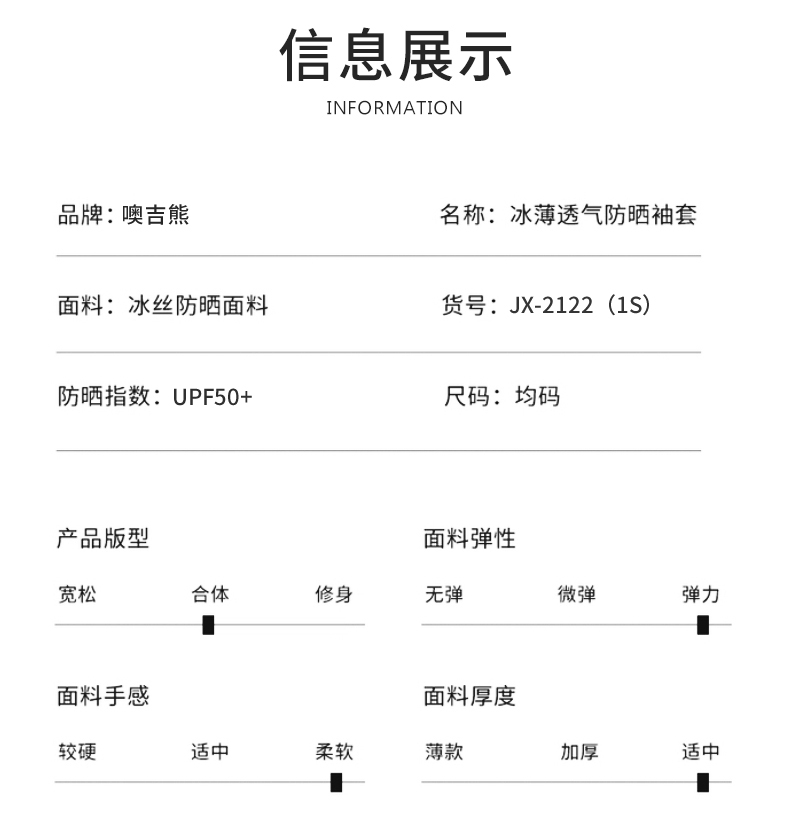 信息展示
INFORMATION

品牌：噢吉熊

名称：冰薄透气防晒袖套

面料：冰丝防晒面料

货号：JX-2122（1S）

防晒指数：UPF50+

尺码：均码

产品版型

宽松 合体 修身

面料弹性

无弹 微弹 弹力

面料手感

较硬 适中 柔软

面料厚度

薄款 加厚 适中